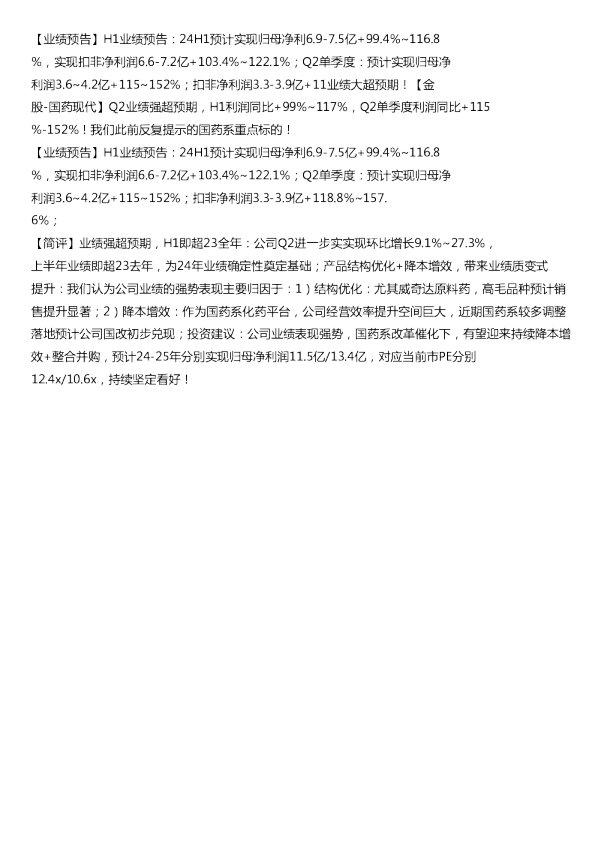 【业绩预告】H1业绩预告：24H1预计实现归母净利6.9-7.5亿+99.4%~116.8%，实现扣非净利润6.6-7.2亿+103.4%~122.1%；Q2单季度：预计实现归母净利润3.6~4.2亿+115~152%；扣非净利润3.3-3.9亿+11业绩大超预期！【金股-国药现代】Q2业绩强超预期，H1利润同比+99%~117%，Q2单季度利润同比+115%-152%！我们此前反复提示的国药系重点标的！

【业绩预告】H1业绩预告：24H1预计实现归母净利6.9-7.5亿+99.4%~116.8%，实现扣非净利润6.6-7.2亿+103.4%~122.1%；Q2单季度：预计实现归母净利润3.6~4.2亿+115~152%；扣非净利润3.3-3.9亿+118.8%~157.6%；

【简评】业绩强超预期，H1即超23全年：公司Q2进一步实实现环比增长9.1%~27.3%，上半年业绩即超23去年，为24年业绩确定性奠定基础；产品结构优化+降本增效，带来业绩质变式提升：我们认为公司业绩的强势表现主要归因于：1）结构优化：尤其威奇达原料药，高毛品种预计销售提升显著；2）降本增效：作为国药系化药平台，公司经营效率提升空间巨大，近期国药系较多调整落地预计公司国改初步兑现；投资建议：公司业绩表现强势，国药系改革催化下，有望迎来持续降本增效+整合并购，预计24-25年分别实现归母净利润11.5亿/13.4亿，对应当前市PE分别12.4x/10.6x，持续坚定看好！